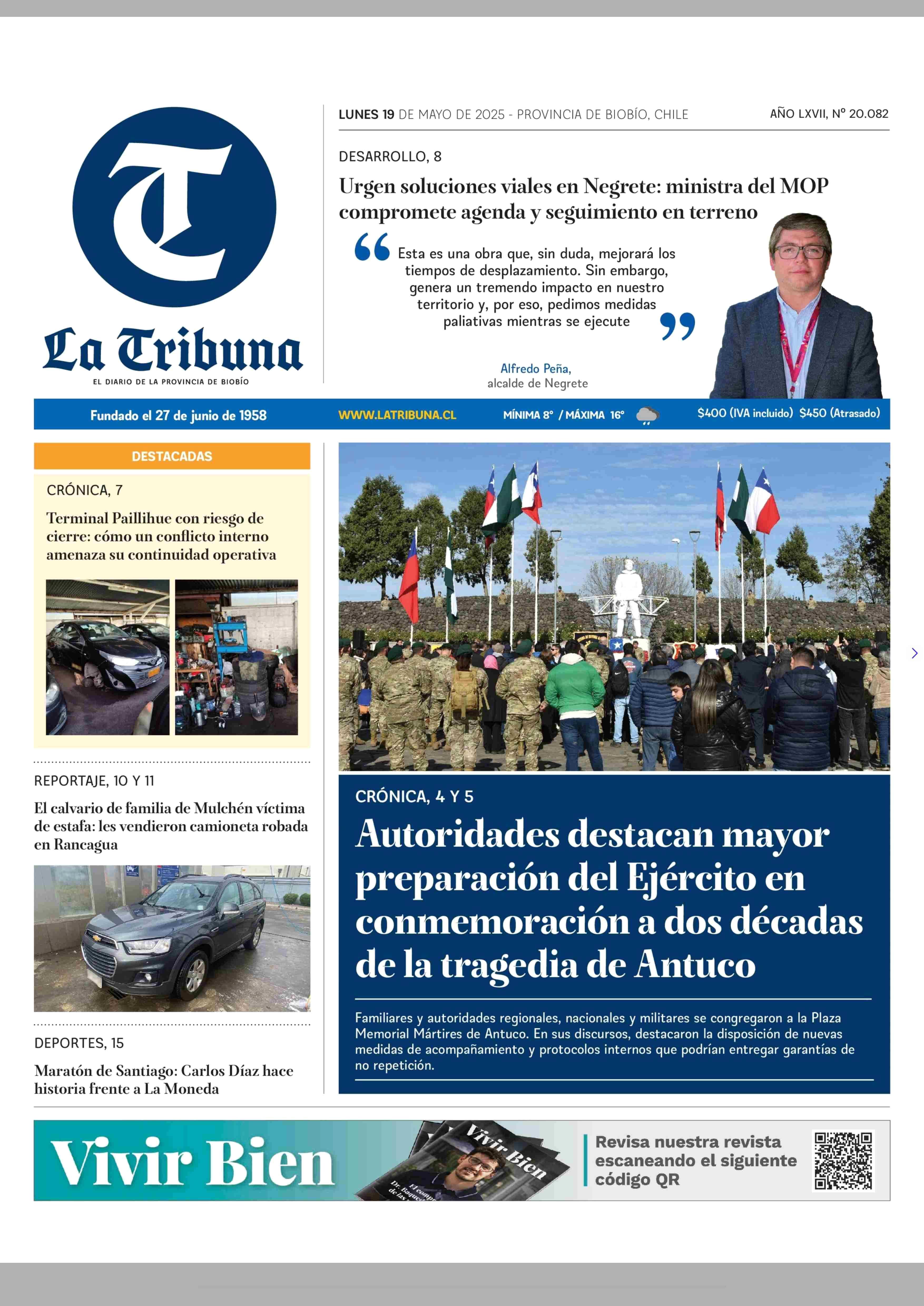 T

La Tribuna
EL DIARIO DE LA PROVINCIA DE BIOBÍO

LUNES 19 DE MAYO DE 2025 - PROVINCIA DE BIOBÍO, CHILE

AÑO LXVII, Nº 20.082

DESARROLLO, 8

Urgen soluciones viales en Negrete: ministra del MOP compromete agenda y seguimiento en terreno

“Esta es una obra que, sin duda, mejorará los tiempos de desplazamiento. Sin embargo, genera un tremendo impacto en nuestro territorio y, por eso, pedimos medidas paliativas mientras se ejecute”

Alfredo Peña,
alcalde de Negrete

Fundado el 27 de junio de 1958 WWW.LATRIBUNA.CL MÍNIMA 8° / MÁXIMA 16° $400 (IVA incluido) $450 (Atrasado)

DESTACADAS

CRÓNICA, 7

Terminal Paillihue con riesgo de cierre: cómo un conflicto interno amenaza su continuidad operativa

REPORTAJE, 10 Y 11

El calvario de familia de Mulchén víctima de estafa: les vendieron camioneta robada en Rancagua

DEPORTES, 15

Maratón de Santiago: Carlos Díaz hace historia frente a La Moneda

CRÓNICA, 4 Y 5

Autoridades destacan mayor preparación del Ejército en conmemoración a dos décadas de la tragedia de Antuco

Familiares y autoridades regionales, nacionales y militares se congregaron a la Plaza Memorial Mártires de Antuco. En sus discursos, destacaron la disposición de nuevas medidas de acompañamiento y protocolos internos que podrían entregar garantías de no repetición.

Vivir Bien

Vivir Bien

Revisa nuestra revista escaneando el siguiente código QR